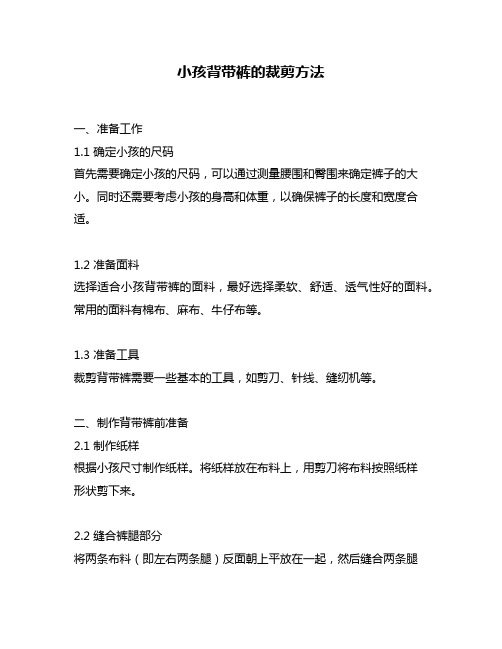 小孩背带裤的裁剪方法

一、准备工作

1.1 确定小孩的尺码

首先需要确定小孩的尺码，可以通过测量腰围和臀围来确定裤子的大小。同时还需要考虑小孩的身高和体重，以确保裤子的长度和宽度合适。

1.2 准备面料

选择适合小孩背带裤的面料，最好选择柔软、舒适、透气性好的面料。常用的面料有棉布、麻布、牛仔布等。

1.3 准备工具

裁剪背带裤需要一些基本的工具，如剪刀、针线、缝纫机等。

二、制作背带裤前准备

2.1 制作纸样

根据小孩尺寸制作纸样。将纸样放在布料上，用剪刀将布料按照纸样形状剪下来。

2.2 缝合裤腿部分

将两条布料（即左右两条腿）反面朝上平放在一起，然后缝合两条腿